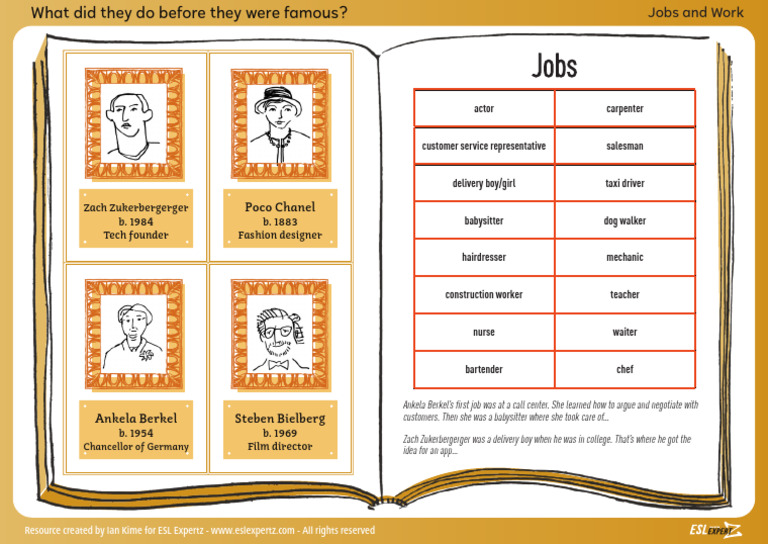 What did they do before they were famous?

Jobs and Work

Zach Zukerbergerger
b. 1984
Tech founder

Poco Chanel
b. 1883
Fashion designer

Ankela Berkel
b. 1954
Chancellor of Germany

Steben Bielberg
b. 1969
Film director

Jobs

| actor | carpenter |
|---|---|
| customer service representative | salesman |
| delivery boy/girl | taxi driver |
| babysitter | dog walker |
| hairdresser | mechanic |
| construction worker | teacher |
| nurse | waiter |
| bartender | chef |

Ankela Berkel's first job was at a call center. She learned how to argue and negotiate with customers. Then she was a babysitter where she took care of...

Zach Zukerbergerger was a delivery boy when he was in college. That's where he got the idea for an app...

Resource created by Ian Kime for ESL Expertz - www.eslexpertz.com - All rights reserved

ESL EXPERTZ